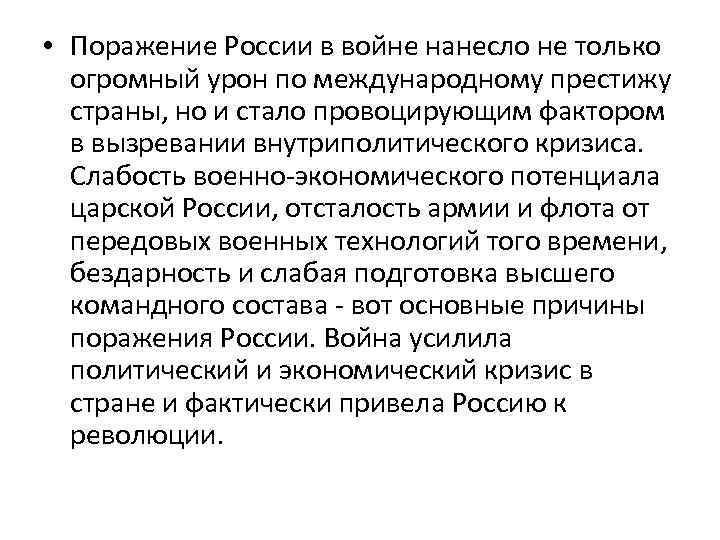 • Поражение России в войне нанесло не только огромный урон по международному престижу страны, но и стало провоцирующим фактором в вызревании внутриполитического кризиса. Слабость военно-экономического потенциала царской России, отсталость армии и флота от передовых военных технологий того времени, бездарность и слабая подготовка высшего командного состава - вот основные причины поражения России. Война усилила политический и экономический кризис в стране и фактически привела Россию к революции.